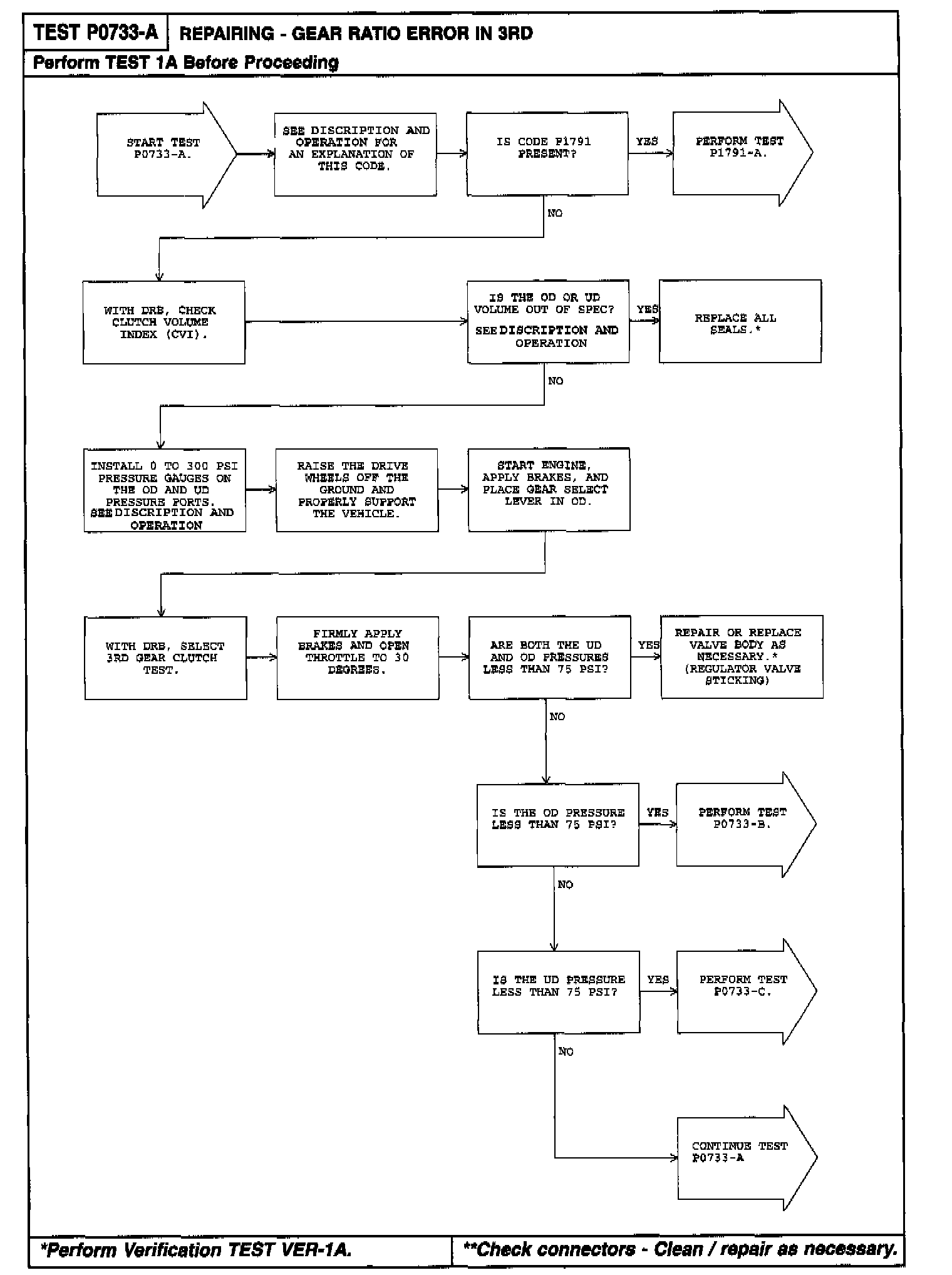 TEST P0733-A

REPAIRING - GEAR RATIO ERROR IN 3RD

Perform TEST 1A Before Proceeding

START TEST P0733-A.

SEE DISCRIPTION AND OPERATION FOR AN EXPLANATION OF THIS CODE.

IS CODE P1791 PRESENT?

YES

PERFORM TEST P1791-A.

NO

WITH DRB, CHECK CLUTCH VOLUME INDEX (CVI).

IS THE OD OR UD VOLUME OUT OF SPEC? SEE DISCRIPTION AND OPERATION

YES

REPLACE ALL SEALS.*

NO

INSTALL 0 TO 300 PSI PRESSURE GAUGES ON THE OD AND UD PRESSURE PORTS. SEE DISCRIPTION AND OPERATION

RAISE THE DRIVE WHEELS OFF THE GROUND AND PROPERLY SUPPORT THE VEHICLE.

START ENGINE, APPLY BRAKES, AND PLACE GEAR SELECT LEVER IN OD.

WITH DRB, SELECT 3RD GEAR CLUTCH TEST.

FIRMLY APPLY BRAKES AND OPEN THROTTLE TO 30 DEGREES.

ARE BOTH THE UD AND OD PRESSURES LESS THAN 75 PSI?

YES

REPAIR OR REPLACE VALVE BODY AS NECESSARY.* (REGULATOR VALVE STICKING)

NO

IS THE OD PRESSURE LESS THAN 75 PSI?

YES

PERFORM TEST P0733-B.

NO

IS THE UD PRESSURE LESS THAN 75 PSI?

YES

PERFORM TEST P0733-C.

NO

CONTINUE TEST P0733-A

*Perform Verification TEST VER-1A.

**Check connectors - Clean / repair as necessary.